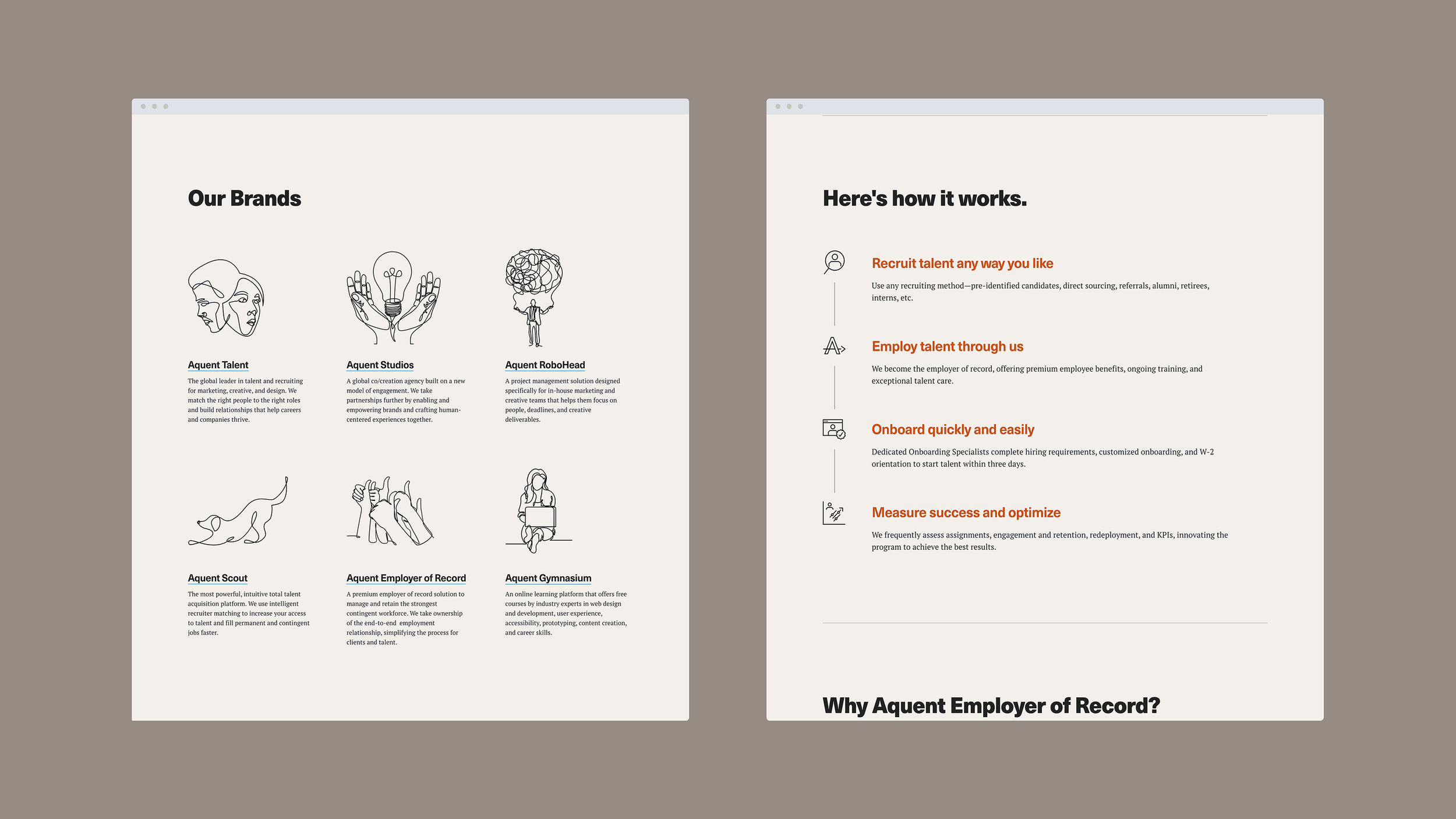 Our Brands

Aquent Talent

The global leader in talent and recruiting for marketing, creative, and design. We match the right people to the right roles and build relationships that help careers and companies thrive.

Aquent Studios

A global co/creation agency built on a new model of engagement. We take partnerships further by enabling and empowering brands and crafting human-centered experiences together.

Aquent RoboHead

A project management solution designed specifically for in-house marketing and creative teams that helps them focus on people, deadlines, and creative deliverables.

Aquent Scout

The most powerful, intuitive total talent acquisition platform. We use intelligent recruiter matching to increase your access to talent and fill permanent and contingent jobs faster.

Aquent Employer of Record

A premium employer of record solution to manage and retain the strongest contingent workforce. We take ownership of the end-to-end employment relationship, simplifying the process for clients and talent.

Aquent Gymnasium

An online learning platform that offers free courses by industry experts in web design and development, user experience, accessibility, prototyping, content creation, and career skills.

Here's how it works.

Recruit talent any way you like

Use any recruiting method—pre-identified candidates, direct sourcing, referrals, alumni, retirees, interns, etc.

Employ talent through us

We become the employer of record, offering premium employee benefits, ongoing training, and exceptional talent care.

Onboard quickly and easily

Dedicated Onboarding Specialists complete hiring requirements, customized onboarding, and W-2 orientation to start talent within three days.

Measure success and optimize

We frequently assess assignments, engagement and retention, redeployment, and KPIs, innovating the program to achieve the best results.

Why Aquent Employer of Record?